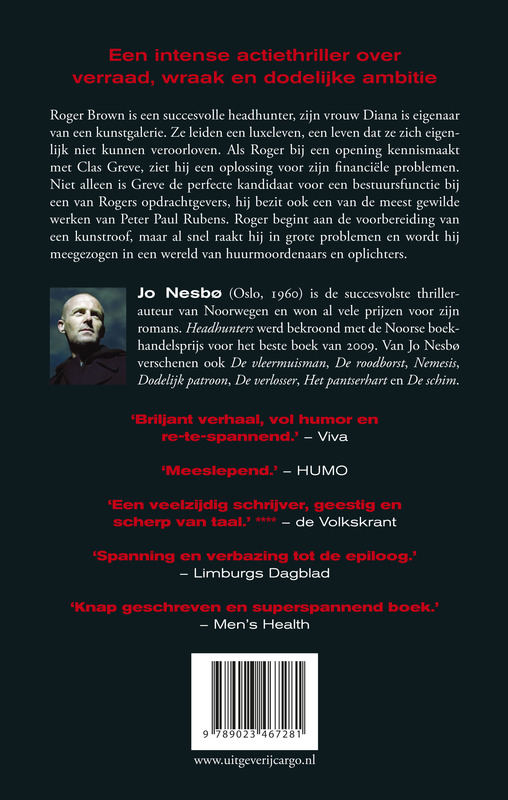 Een intense actiethriller over verraad, wraak en dodelijke ambitie

Roger Brown is een succesvolle headhunter, zijn vrouw Diana is eigenaar van een kunstgalerie. Ze leiden een luxeleven, een leven dat ze zich eigenlijk niet kunnen veroorloven. Als Roger bij een opening kennismaakt met Clas Greve, ziet hij een oplossing voor zijn financiële problemen. Niet alleen is Greve de perfecte kandidaat voor een bestuursfunctie bij een van Rogers opdrachtgevers, hij bezit ook een van de meest gewilde werken van Peter Paul Rubens. Roger begint aan de voorbereiding van een kunstroof, maar al snel raakt hij in grote problemen en wordt hij meegezogen in een wereld van huurmoordenaars en oplichters.

Jo Nesbø (Oslo, 1960) is de succesvolste thrillerauteur van Noorwegen en won al vele prijzen voor zijn romans. Headhunters werd bekroond met de Noorse boekhandelsprijs voor het beste boek van 2009. Van Jo Nesbø verschenen ook De vleermuisman, De roodborst, Nemesis, Dodelijk patroon, De verlosser, Het pantserhart en De schim.

'Briljant verhaal, vol humor en re-te-spannend.' – Viva

'Meeslepend.' – HUMO

'Een veelzijdig schrijver, geestig en scherp van taal.' **** – de Volkskrant

'Spanning en verbazing tot de epiloog.' – Limburgs Dagblad

'Knap geschreven en superspannend boek.' – Men's Health

9 789023 467281

www.uitgeverijcargo.nl